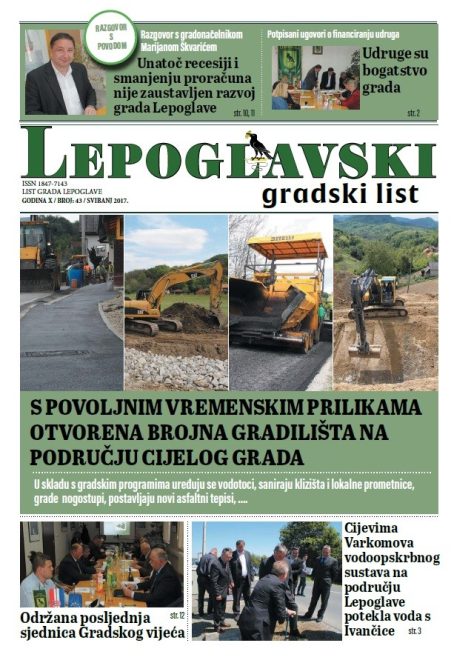 RAZGOVOR S POVODOM

Razgovor s gradonačelnikom Marijanom Škvarićem

Unatoč recesiji i smanjenju proračuna nije zaustavljen razvoj grada Lepoglave

str. 10, 11

Potpisani ugovori o financiranju udruga

Udruge su bogatstvo grada

str. 2

LEPOGLAVSKI
gradski list

ISSN 1847-7143
LIST GRADA LEPOGLAVE
GODINA X / BROJ: 43 / SVIBANJ 2017.

S POVOLJNIM VREMENSKIM PRILIKAMA OTVORENA BROJNA GRADILIŠTA NA PODRUČJU CIJELOG GRADA

U skladu s gradskim programima uređuju se vodotoci, saniraju klizišta i lokalne prometnice, grade nogostupi, postavljaju novi asfaltni tepisi, ....

Održana posljednja sjednica Gradskog vijeća

str. 12

Cijevima Varkomova vodoopskrbnog sustava na području Lepoglave potekla voda s Ivančice

str. 3